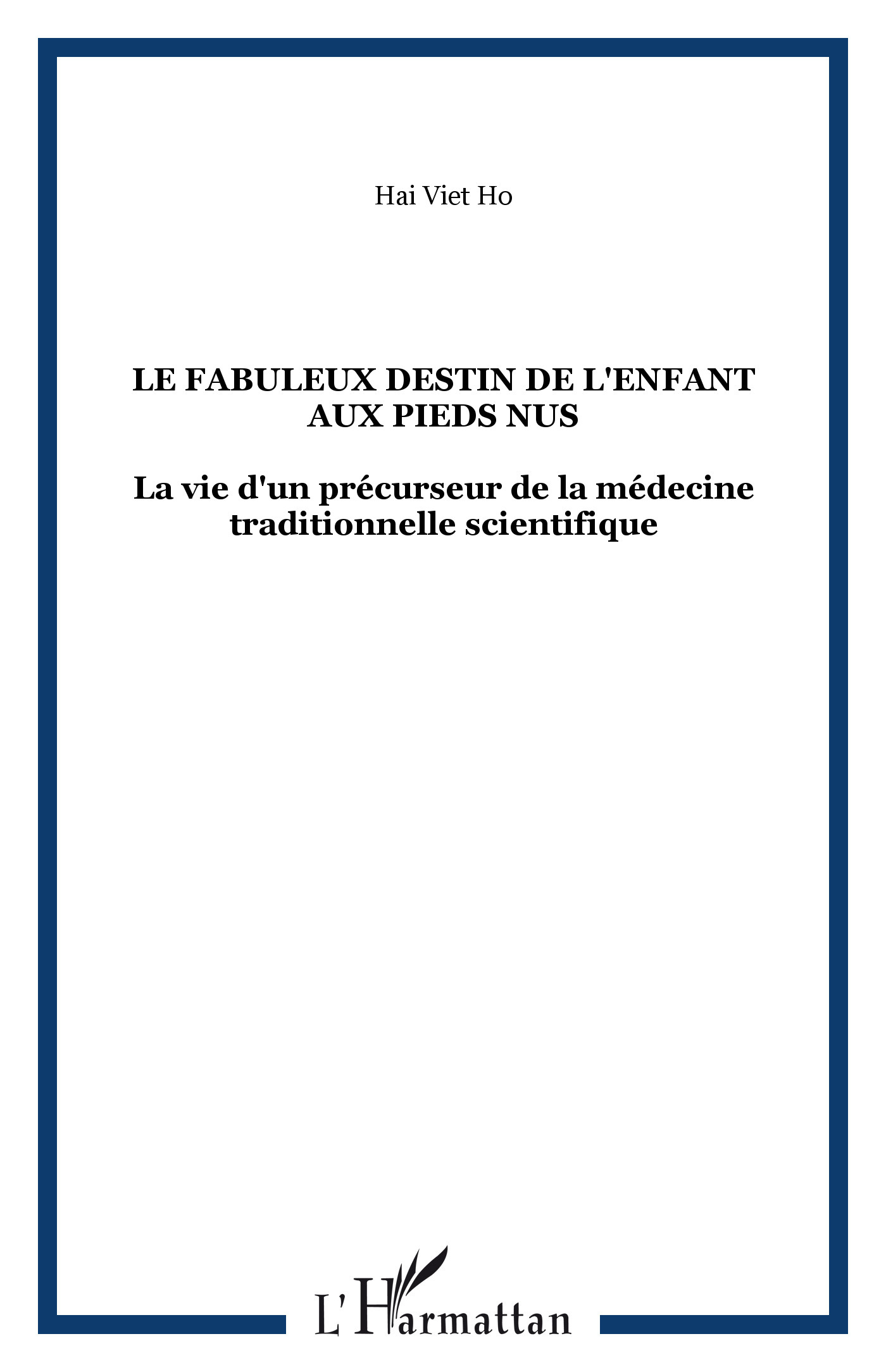 Hai Viet Ho

LE FABULEUX DESTIN DE L'ENFANT AUX PIEDS NUS

La vie d'un précurseur de la médecine traditionnelle scientifique

L'Harmattan